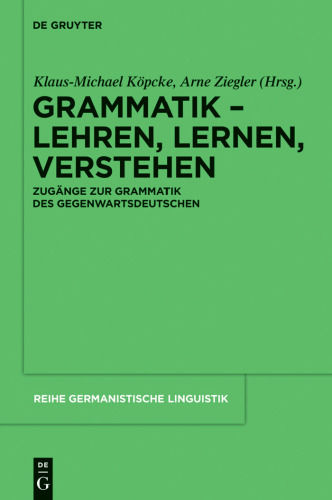 DE GRUYTER

Klaus-Michael Köpcke, Arne Ziegler (Hrsg.)

GRAMMATIK – LEHREN, LERNEN, VERSTEHEN

ZUGÄNGE ZUR GRAMMATIK DES GEGENWARTSDEUTSCHEN

REIHE GERMANISTISCHE LINGUISTIK

DE G